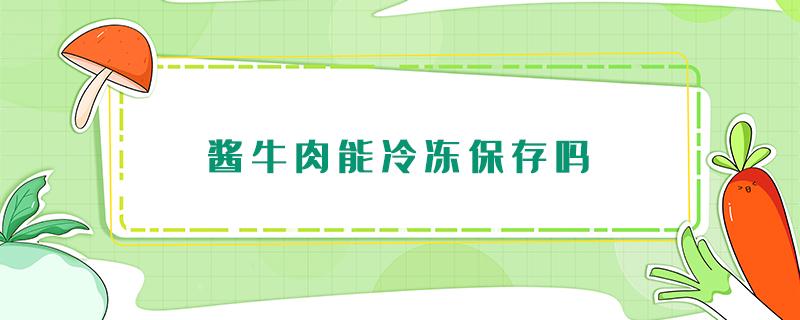 酱牛肉能冷冻保存吗